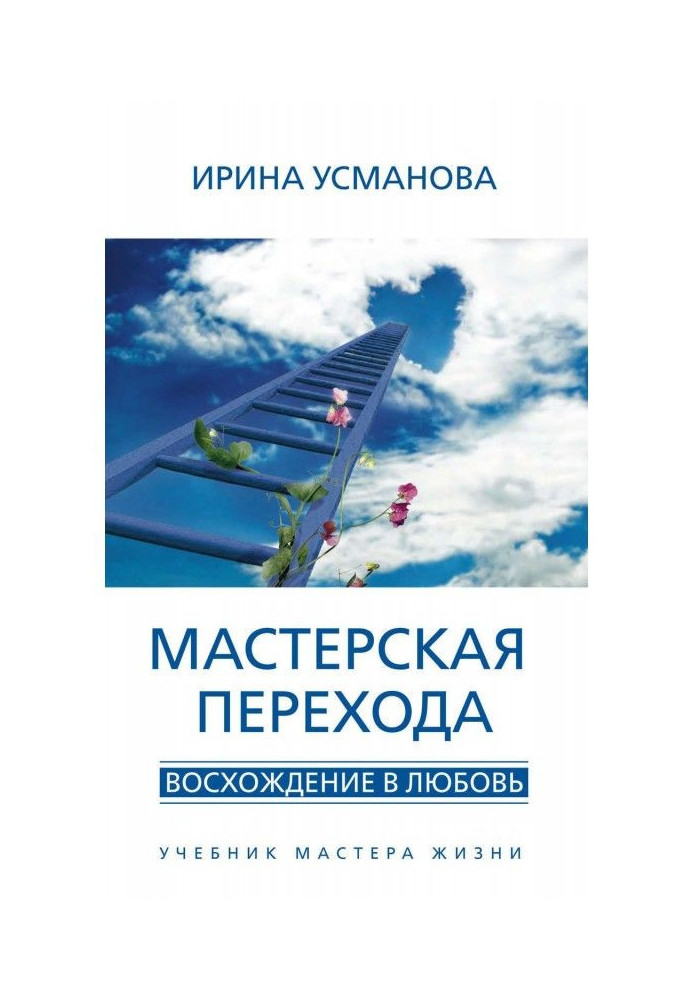 ИРИНА УСМАНОВА

МАСТЕРСКАЯ ПЕРЕХОДА

ВОСХОЖДЕНИЕ В ЛЮБОВЬ

УЧЕБНИК МАСТЕРА ЖИЗНИ